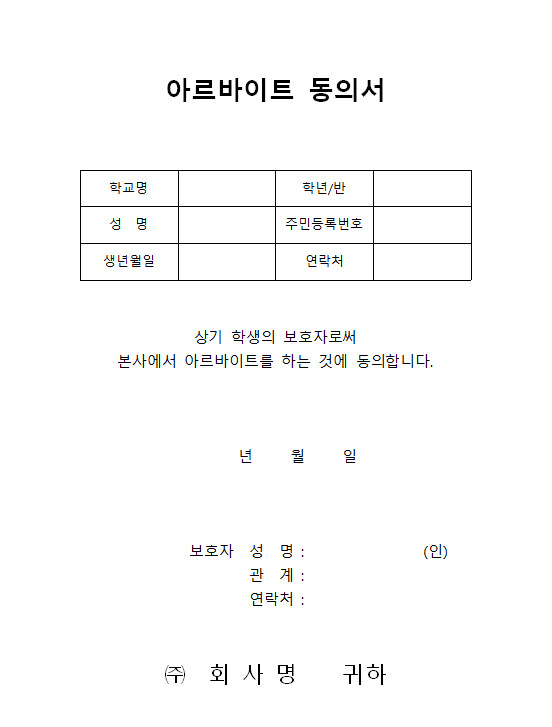 아르바이트 동의서

| 학교명 | | 학년/반 | |
|---|---|---|---|
| 성 명 | | 주민등록번호 | |
| 생년월일 | | 연락처 | |

상기 학생의 보호자로써
본사에서 아르바이트를 하는 것에 동의합니다.

년 월 일

보호자 성 명 : (인)
관 계 :
연락처 :

㈜ 회 사 명 귀하